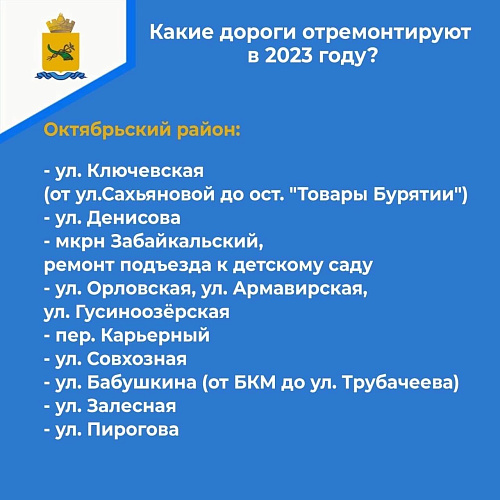 Какие дороги отремонтируют в 2023 году?

Октябрьский район:

- ул. Ключевская
(от ул.Сахьяновой до ост. "Товары Бурятии")
- ул. Денисова
- мкрн Забайкальский,
ремонт подъезда к детскому саду
- ул. Орловская, ул. Армавирская,
ул. Гусиноозёрская
- пер. Карьерный
- ул. Совхозная
- ул. Бабушкина (от БКМ до ул. Трубачеева)
- ул. Залесная
- ул. Пирогова